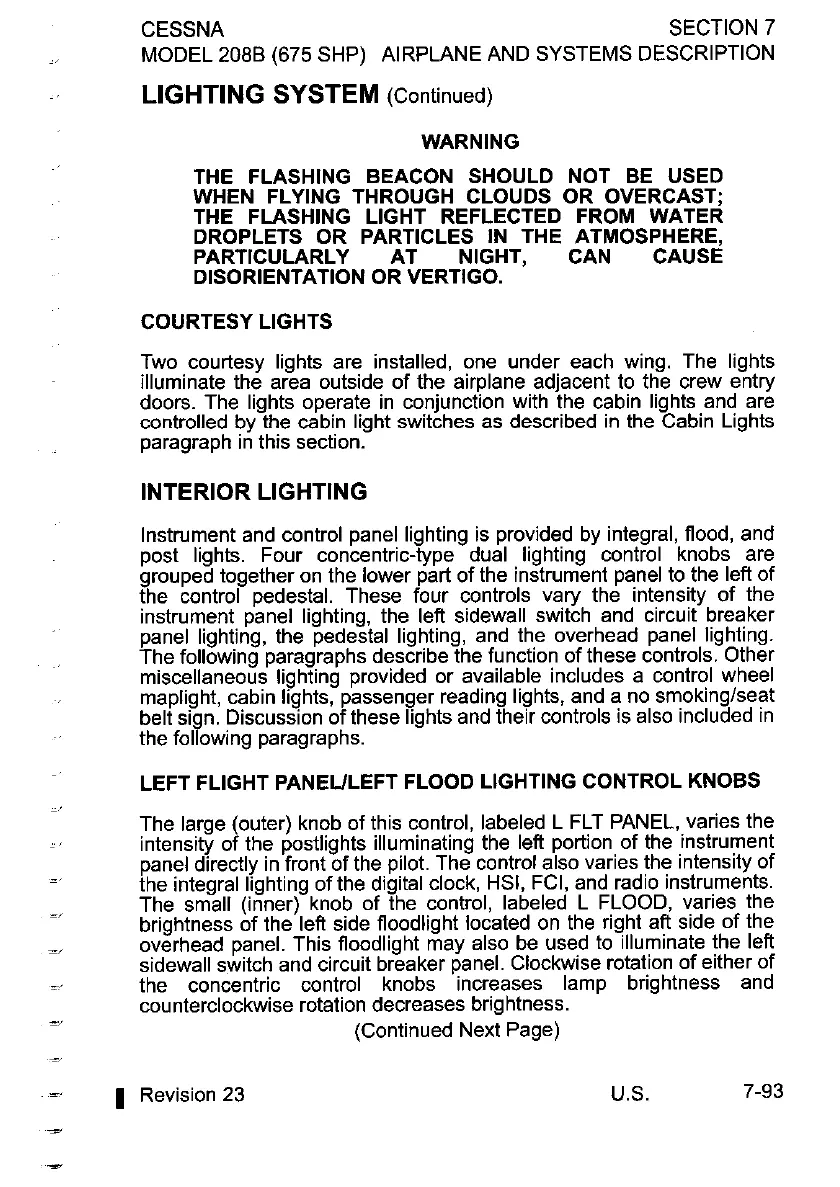 CESSNA
MODEL 208B (675 SHP)

SECTION 7
AIRPLANE AND SYSTEMS DESCRIPTION

LIGHTING SYSTEM (Continued)

WARNING

THE FLASHING BEACON SHOULD NOT BE USED WHEN FLYING THROUGH CLOUDS OR OVERCAST; THE FLASHING LIGHT REFLECTED FROM WATER DROPLETS OR PARTICLES IN THE ATMOSPHERE, PARTICULARLY AT NIGHT, CAN CAUSE DISORIENTATION OR VERTIGO.

COURTESY LIGHTS

Two courtesy lights are installed, one under each wing. The lights illuminate the area outside of the airplane adjacent to the crew entry doors. The lights operate in conjunction with the cabin lights and are controlled by the cabin light switches as described in the Cabin Lights paragraph in this section.

INTERIOR LIGHTING

Instrument and control panel lighting is provided by integral, flood, and post lights. Four concentric-type dual lighting control knobs are grouped together on the lower part of the instrument panel to the left of the control pedestal. These four controls vary the intensity of the instrument panel lighting, the left sidewall switch and circuit breaker panel lighting, the pedestal lighting, and the overhead panel lighting. The following paragraphs describe the function of these controls. Other miscellaneous lighting provided or available includes a control wheel maplight, cabin lights, passenger reading lights, and a no smoking/seat belt sign. Discussion of these lights and their controls is also included in the following paragraphs.

LEFT FLIGHT PANEL/LEFT FLOOD LIGHTING CONTROL KNOBS

The large (outer) knob of this control, labeled L FLT PANEL, varies the intensity of the postlights illuminating the left portion of the instrument panel directly in front of the pilot. The control also varies the intensity of the integral lighting of the digital clock, HSI, FCI, and radio instruments. The small (inner) knob of the control, labeled L FLOOD, varies the brightness of the left side floodlight located on the right aft side of the overhead panel. This floodlight may also be used to illuminate the left sidewall switch and circuit breaker panel. Clockwise rotation of either of the concentric control knobs increases lamp brightness and counterclockwise rotation decreases brightness.

(Continued Next Page)

Revision 23
U.S.
7-93